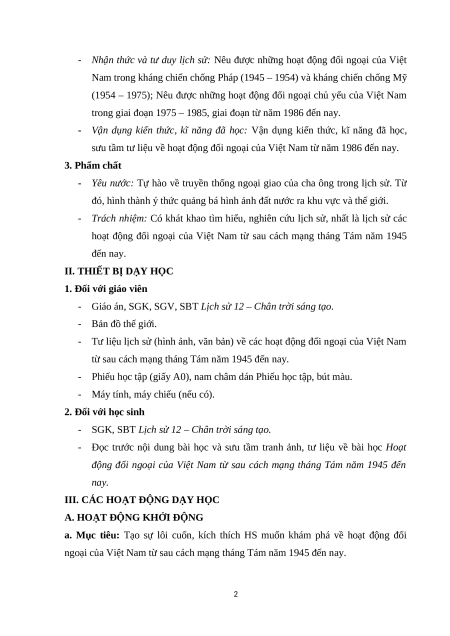 - Nhận thức và tư duy lịch sử: Nêu được những hoạt động đối ngoại của Việt Nam trong kháng chiến chống Pháp (1945 – 1954) và kháng chiến chống Mỹ (1954 – 1975); Nêu được những hoạt động đối ngoại chủ yếu của Việt Nam trong giai đoạn 1975 – 1985, giai đoạn từ năm 1986 đến nay.
- Vận dụng kiến thức, kĩ năng đã học: Vận dụng kiến thức, kĩ năng đã học, sưu tầm tư liệu về hoạt động đối ngoại của Việt Nam từ năm 1986 đến nay.

3. Phẩm chất
- Yêu nước: Tự hào về truyền thống ngoại giao của cha ông trong lịch sử. Từ đó, hình thành ý thức quảng bá hình ảnh đất nước ra khu vực và thế giới.
- Trách nhiệm: Có khát khao tìm hiểu, nghiên cứu lịch sử, nhất là lịch sử các hoạt động đối ngoại của Việt Nam từ sau cách mạng tháng Tám năm 1945 đến nay.

II. THIẾT BỊ DẠY HỌC
1. Đối với giáo viên
- Giáo án, SGK, SGV, SBT Lịch sử 12 – Chân trời sáng tạo.
- Bản đồ thế giới.
- Tư liệu lịch sử (hình ảnh, văn bản) về các hoạt động đối ngoại của Việt Nam từ sau cách mạng tháng Tám năm 1945 đến nay.
- Phiếu học tập (giấy A0), nam châm dán Phiếu học tập, bút màu.
- Máy tính, máy chiếu (nếu có).

2. Đối với học sinh
- SGK, SBT Lịch sử 12 – Chân trời sáng tạo.
- Đọc trước nội dung bài học và sưu tầm tranh ảnh, tư liệu về bài học Hoạt động đối ngoại của Việt Nam từ sau cách mạng tháng Tám năm 1945 đến nay.

III. CÁC HOẠT ĐỘNG DẠY HỌC
A. HOẠT ĐỘNG KHỞI ĐỘNG
a. Mục tiêu: Tạo sự lôi cuốn, kích thích HS muốn khám phá về hoạt động đối ngoại của Việt Nam từ sau cách mạng tháng Tám năm 1945 đến nay.

2